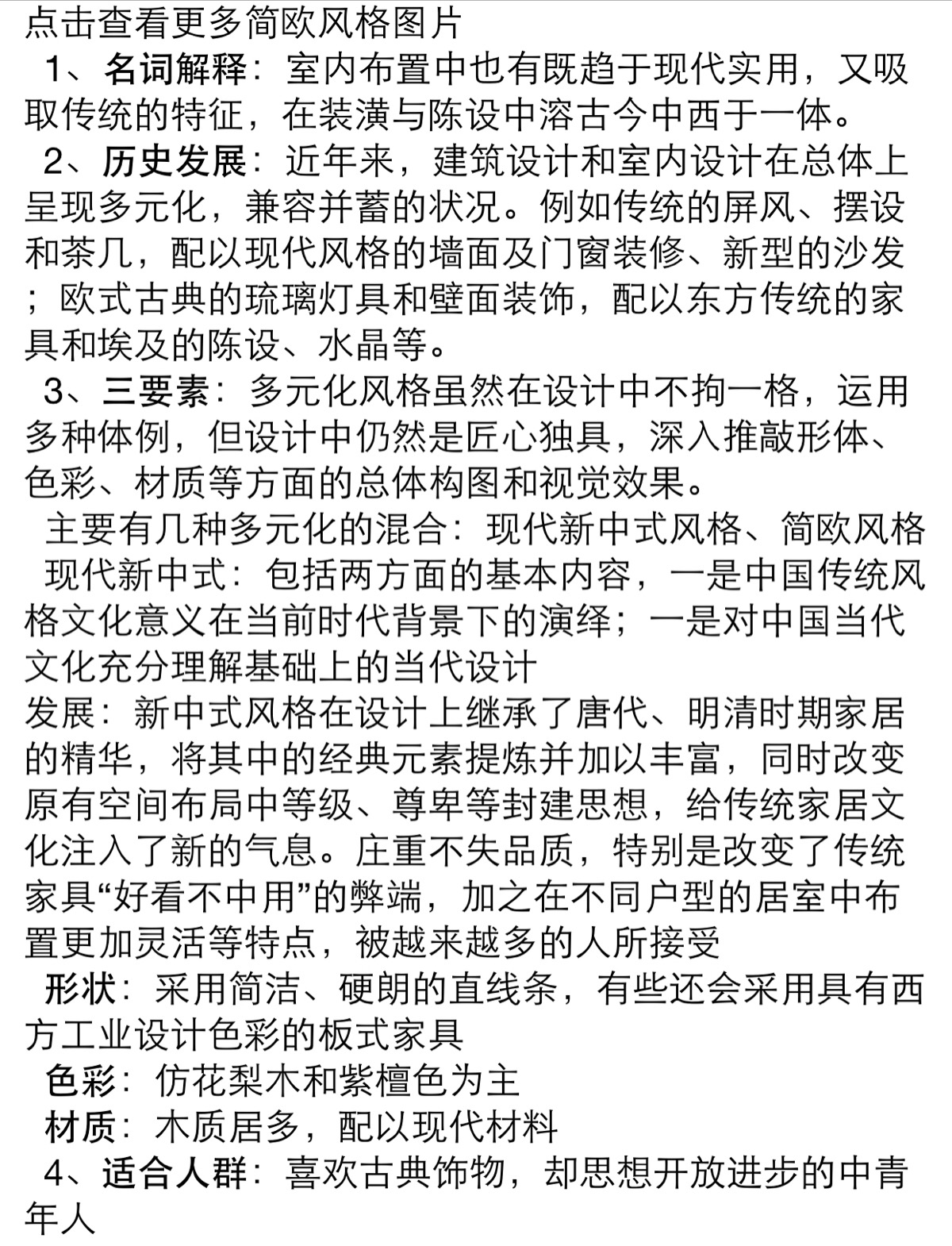 点击查看更多简欧风格图片

1、名词解释：室内布置中也有既趋于现代实用，又吸取传统的特征，在装潢与陈设中溶古今中西于一体。

2、历史发展：近年来，建筑设计和室内设计在总体上呈现多元化，兼容并蓄的状况。例如传统的屏风、摆设和茶几，配以现代风格的墙面及门窗装修、新型的沙发；欧式古典的琉璃灯具和壁面装饰，配以东方传统的家具和埃及的陈设、水晶等。

3、三要素：多元化风格虽然在设计中不拘一格，运用多种体例，但设计中仍然是匠心独具，深入推敲形体、色彩、材质等方面的总体构图和视觉效果。

主要有几种多元化的混合：现代新中式风格、简欧风格

现代新中式：包括两方面的基本内容，一是中国传统风格文化意义在当前时代背景下的演绎；一是对中国当代文化充分理解基础上的当代设计

发展：新中式风格在设计上继承了唐代、明清时期家居的精华，将其中的经典元素提炼并加以丰富，同时改变原有空间布局中等级、尊卑等封建思想，给传统家居文化注入了新的气息。庄重不失品质，特别是改变了传统家具“好看不中用”的弊端，加之在不同户型的居室中布置更加灵活等特点，被越来越多的人所接受

形状：采用简洁、硬朗的直线条，有些还会采用具有西方工业设计色彩的板式家具

色彩：仿花梨木和紫檀色为主

材质：木质居多，配以现代材料

4、适合人群：喜欢古典饰物，却思想开放进步的中青年人